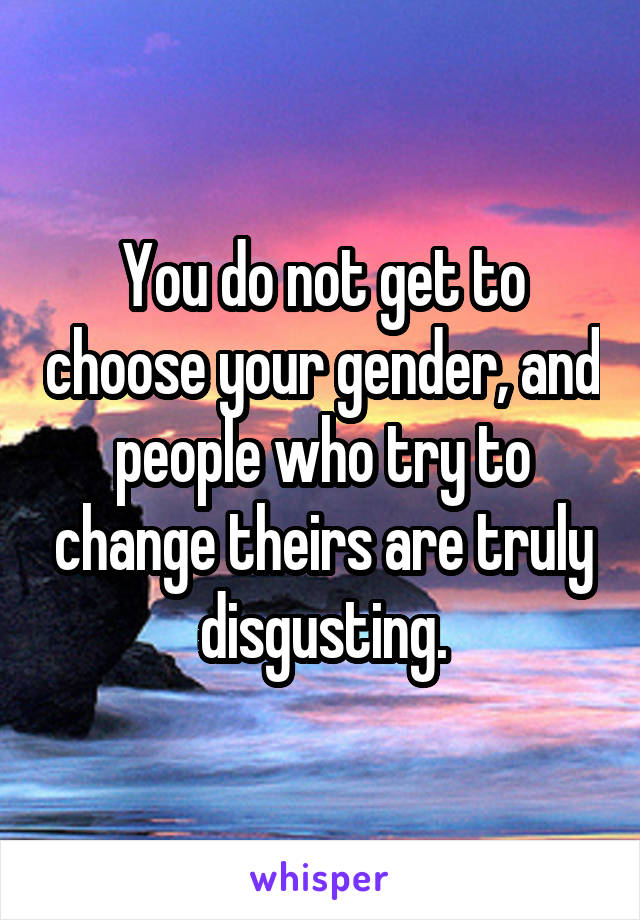 You do not get to choose your gender, and people who try to change theirs are truly disgusting.

whisper